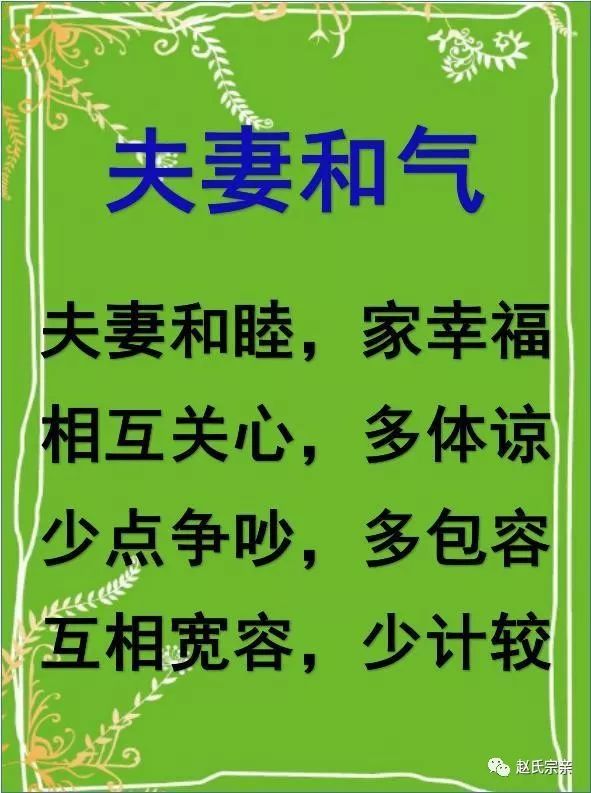 夫妻和气

夫妻和睦，家幸福
相互关心，多体谅
少点争吵，多包容
互相宽容，少计较

赵氏宗亲